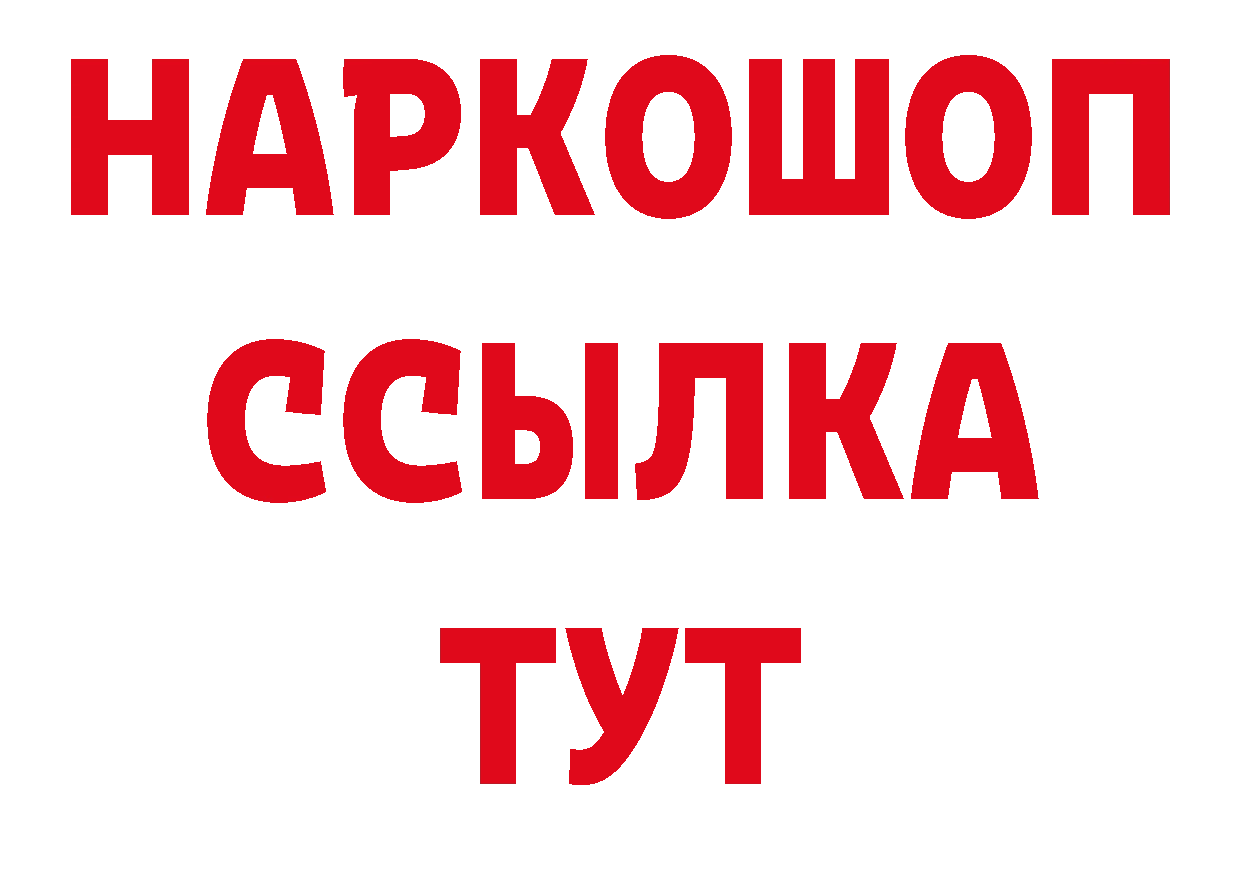 НАРКОШОП
ССЫЛКА
ТУТ